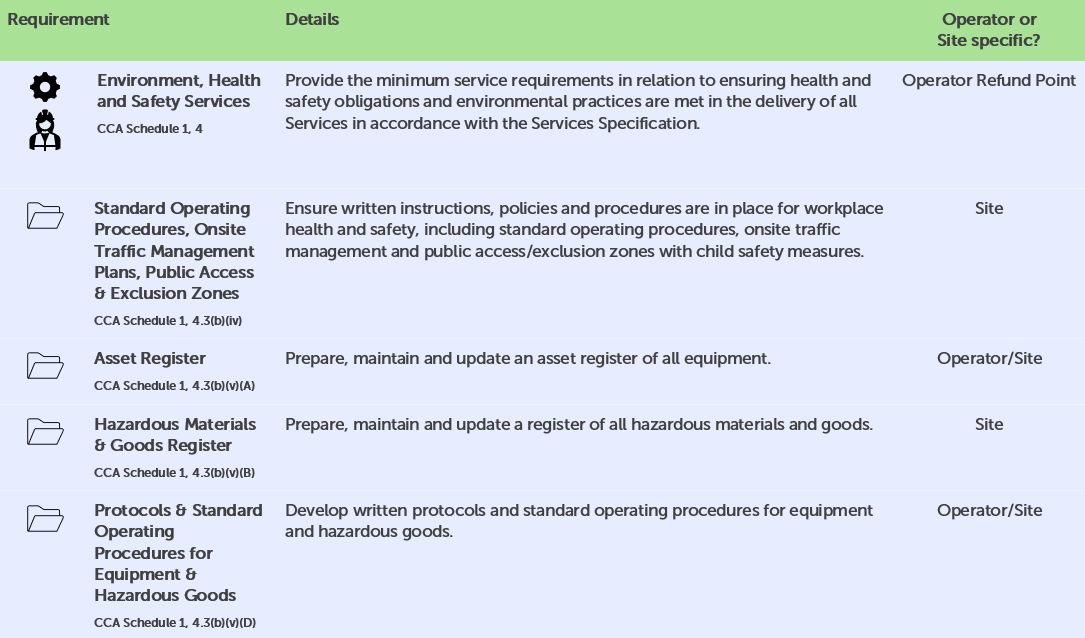 | Requirement | Details | Operator or Site specific? |
|---|---|---|
| Environment, Health and Safety Services CCA Schedule 1, 4 | Provide the minimum service requirements in relation to ensuring health and safety obligations and environmental practices are met in the delivery of all Services in accordance with the Services Specification. | Operator Refund Point |
| Standard Operating Procedures, Onsite Traffic Management Plans, Public Access & Exclusion Zones CCA Schedule 1, 4.3(b)(iv) | Ensure written instructions, policies and procedures are in place for workplace health and safety, including standard operating procedures, onsite traffic management and public access/exclusion zones with child safety measures. | Site |
| Asset Register CCA Schedule 1, 4.3(b)(v)(A) | Prepare, maintain and update an asset register of all equipment. | Operator/Site |
| Hazardous Materials & Goods Register CCA Schedule 1, 4.3(b)(v)(B) | Prepare, maintain and update a register of all hazardous materials and goods. | Site |
| Protocols & Standard Operating Procedures for Equipment & Hazardous Goods CCA Schedule 1, 4.3(b)(v)(D) | Develop written protocols and standard operating procedures for equipment and hazardous goods. | Operator/Site |